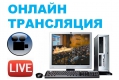 ОНЛАЙН
ТРАНСЛЯЦИЯ

LIVE